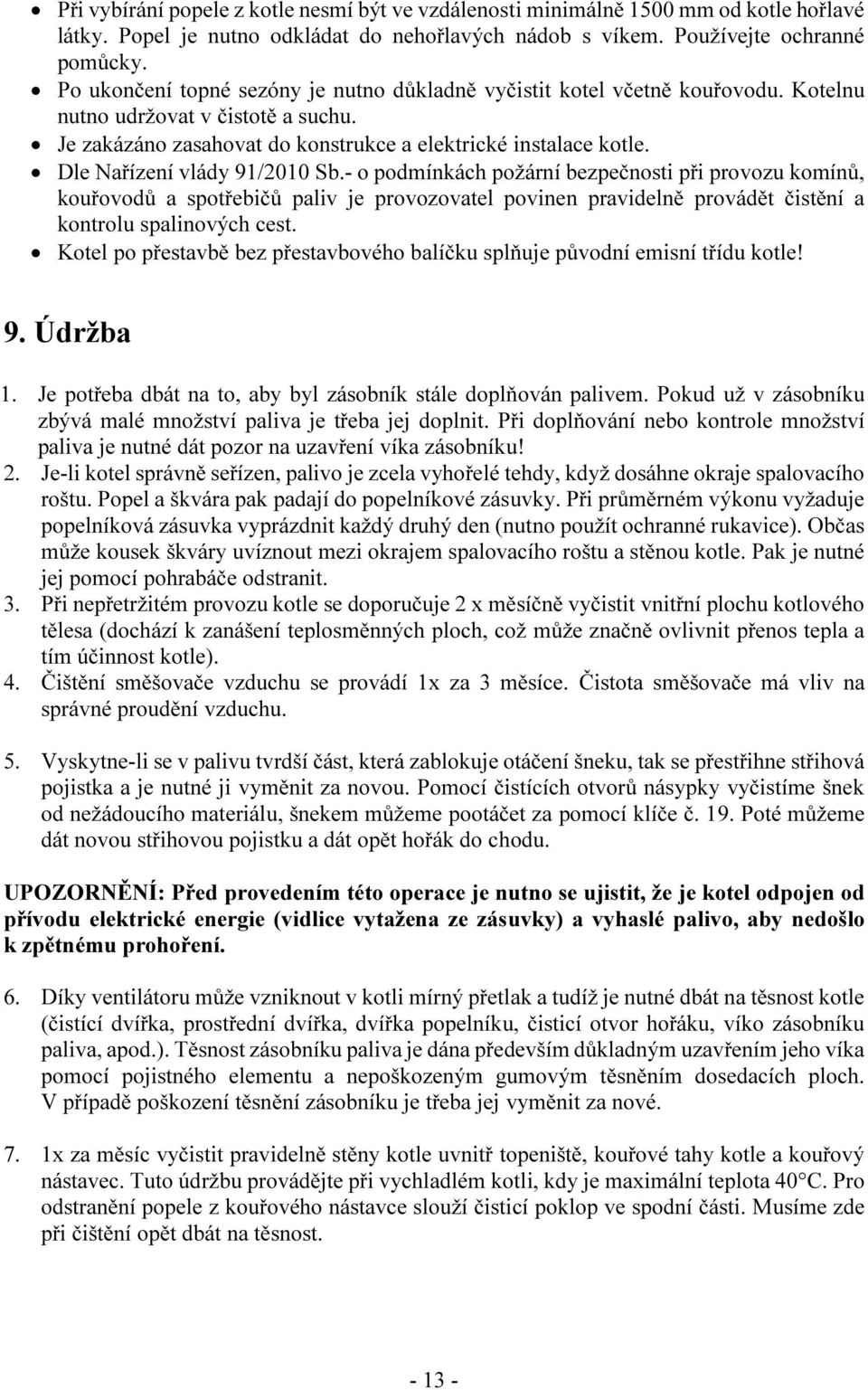 • Při vybírání popele z kotle nesmí být ve vzdálenosti minimálně 1500 mm od kotle hořlavé látky. Popel je nutno odkládat do nehořlavých nádob s víkem. Používejte ochranné pomůcky.
• Po ukončení topné sezóny je nutno důkladně vyčistit kotel včetně kouřovodu. Kotelnu nutno udržovat v čistotě a suchu.
• Je zakázáno zasahovat do konstrukce a elektrické instalace kotle.
• Dle Nařízení vlády 91/2010 Sb.- o podmínkách požární bezpečnosti při provozu komínů, kouřovodů a spotřebičů paliv je provozovatel povinen pravidelně provádět čistění a kontrolu spalinových cest.
• Kotel po přestavbě bez přestavbového balíčku splňuje původní emisní třídu kotle!

9. Údržba

1. Je potřeba dbát na to, aby byl zásobník stále doplňován palivem. Pokud už v zásobníku zbývá malé množství paliva je třeba jej doplnit. Při doplňování nebo kontrole množství paliva je nutné dát pozor na uzavření víka zásobníku!
2. Je-li kotel správně seřízen, palivo je zcela vyhořelé tehdy, když dosáhne okraje spalovacího roštu. Popel a škvára pak padají do popelníkové zásuvky. Při průměrném výkonu vyžaduje popelníková zásuvka vyprázdnit každý druhý den (nutno použít ochranné rukavice). Občas může kousek škváry uvíznout mezi okrajem spalovacího roštu a stěnou kotle. Pak je nutné jej pomocí pohrabáče odstranit.
3. Při nepřetržitém provozu kotle se doporučuje 2 x měsíčně vyčistit vnitřní plochu kotlového tělesa (dochází k zanášení teplosměnných ploch, což může značně ovlivnit přenos tepla a tím účinnost kotle).
4. Čištění směšovače vzduchu se provádí 1x za 3 měsíce. Čistota směšovače má vliv na správné proudění vzduchu.

5. Vyskytne-li se v palivu tvrdší část, která zablokuje otáčení šneku, tak se přestřihne střihová pojistka a je nutné ji vyměnit za novou. Pomocí čistících otvorů násypky vyčistíme šnek od nežádoucího materiálu, šnekem můžeme pootáčet za pomocí klíče č. 19. Poté můžeme dát novou střihovou pojistku a dát opět hořák do chodu.

UPOZORNĚNÍ: Před provedením této operace je nutno se ujistit, že je kotel odpojen od přívodu elektrické energie (vidlice vytažena ze zásuvky) a vyhaslé palivo, aby nedošlo k zpětnému prohoření.

6. Díky ventilátoru může vzniknout v kotli mírný přetlak a tudíž je nutné dbát na těsnost kotle (čistící dvířka, prostřední dvířka, dvířka popelníku, čisticí otvor hořáku, víko zásobníku paliva, apod.). Těsnost zásobníku paliva je dána především důkladným uzavřením jeho víka pomocí pojistného elementu a nepoškozeným gumovým těsněním dosedacích ploch. V případě poškození těsnění zásobníku je třeba jej vyměnit za nové.

7. 1x za měsíc vyčistit pravidelně stěny kotle uvnitř topeniště, kouřové tahy kotle a kouřový nástavec. Tuto údržbu provádějte při vychladlém kotli, kdy je maximální teplota 40°C. Pro odstranění popele z kouřového nástavce slouží čisticí poklop ve spodní části. Musíme zde při čištění opět dbát na těsnost.

- 13 -